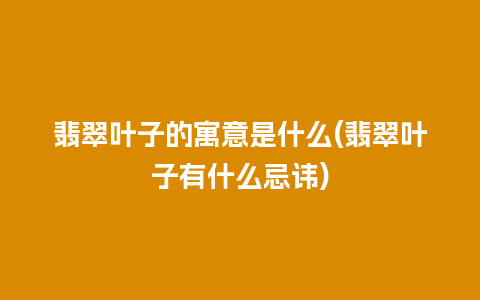 翡翠叶子的寓意是什么(翡翠叶子有什么忌讳)